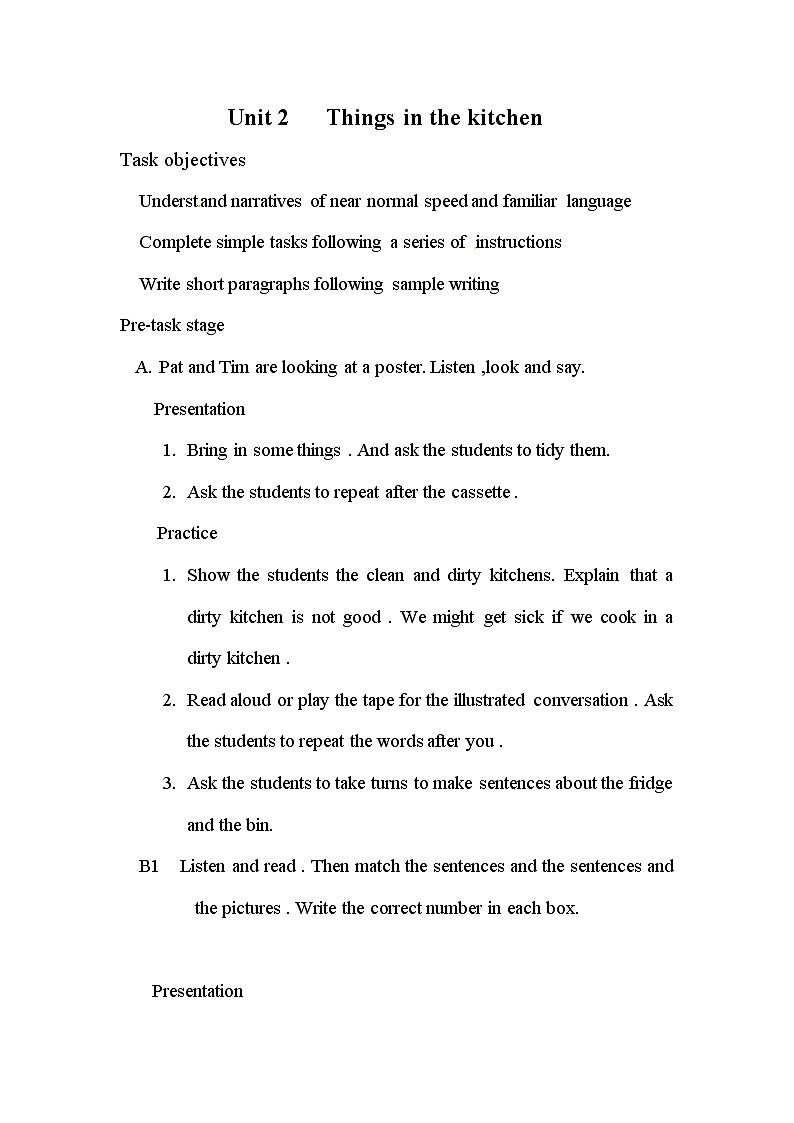 Unit 2 Things in the kitchen

Task objectives

Understand narratives of near normal speed and familiar language

Complete simple tasks following a series of instructions

Write short paragraphs following sample writing

Pre-task stage

A. Pat and Tim are looking at a poster. Listen ,look and say.

Presentation

1. Bring in some things . And ask the students to tidy them.

2. Ask the students to repeat after the cassette .

Practice

1. Show the students the clean and dirty kitchens. Explain that a dirty kitchen is not good . We might get sick if we cook in a dirty kitchen .

2. Read aloud or play the tape for the illustrated conversation . Ask the students to repeat the words after you .

3. Ask the students to take turns to make sentences about the fridge and the bin.

B1 Listen and read . Then match the sentences and the sentences and the pictures . Write the correct number in each box.

Presentation